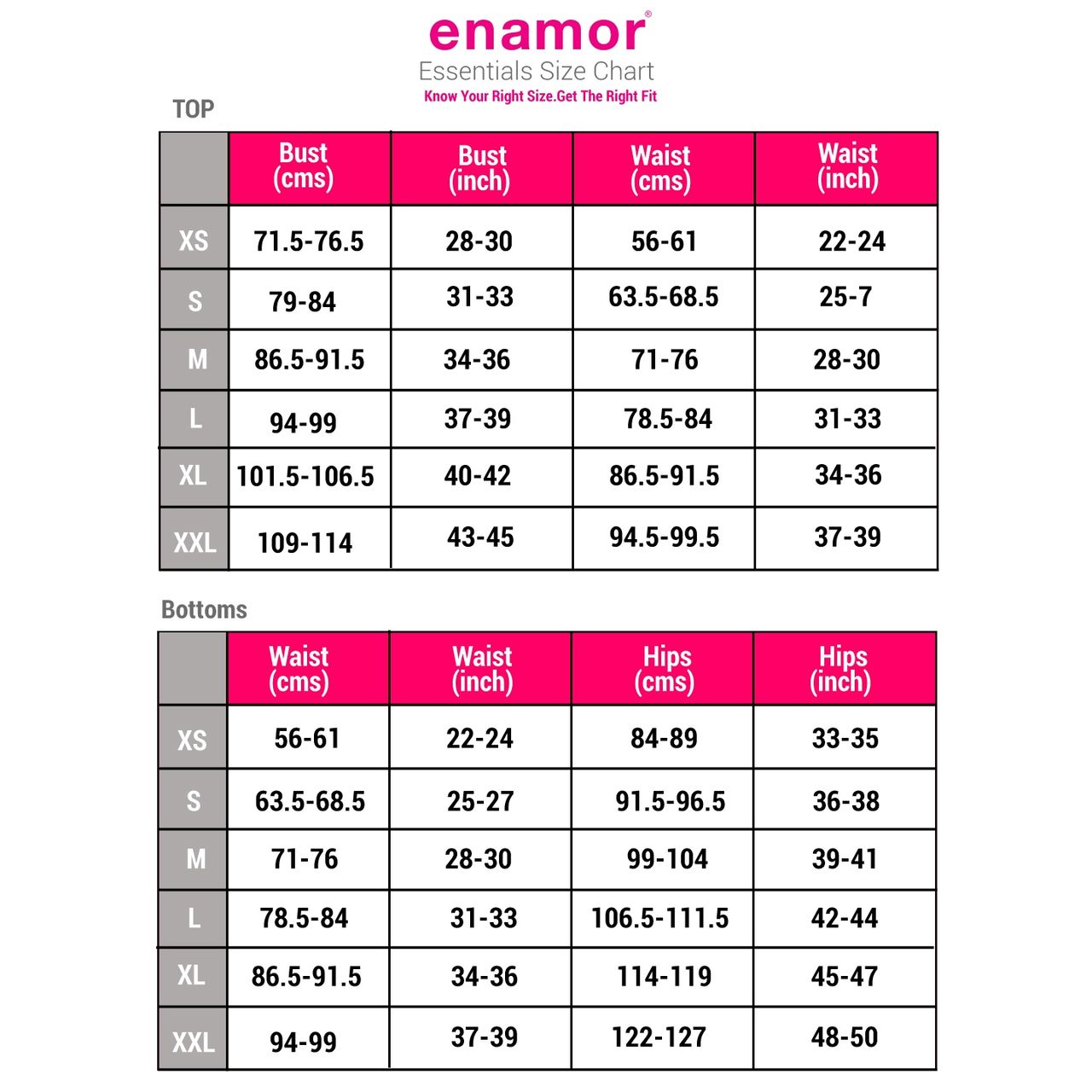 enamor®
Essentials Size Chart
Know Your Right Size.Get The Right Fit

TOP

| | Bust (cms) | Bust (inch) | Waist (cms) | Waist (inch) |
|---|---|---|---|---|
| XS | 71.5-76.5 | 28-30 | 56-61 | 22-24 |
| S | 79-84 | 31-33 | 63.5-68.5 | 25-7 |
| M | 86.5-91.5 | 34-36 | 71-76 | 28-30 |
| L | 94-99 | 37-39 | 78.5-84 | 31-33 |
| XL | 101.5-106.5 | 40-42 | 86.5-91.5 | 34-36 |
| XXL | 109-114 | 43-45 | 94.5-99.5 | 37-39 |

Bottoms

| | Waist (cms) | Waist (inch) | Hips (cms) | Hips (inch) |
|---|---|---|---|---|
| XS | 56-61 | 22-24 | 84-89 | 33-35 |
| S | 63.5-68.5 | 25-27 | 91.5-96.5 | 36-38 |
| M | 71-76 | 28-30 | 99-104 | 39-41 |
| L | 78.5-84 | 31-33 | 106.5-111.5 | 42-44 |
| XL | 86.5-91.5 | 34-36 | 114-119 | 45-47 |
| XXL | 94-99 | 37-39 | 122-127 | 48-50 |